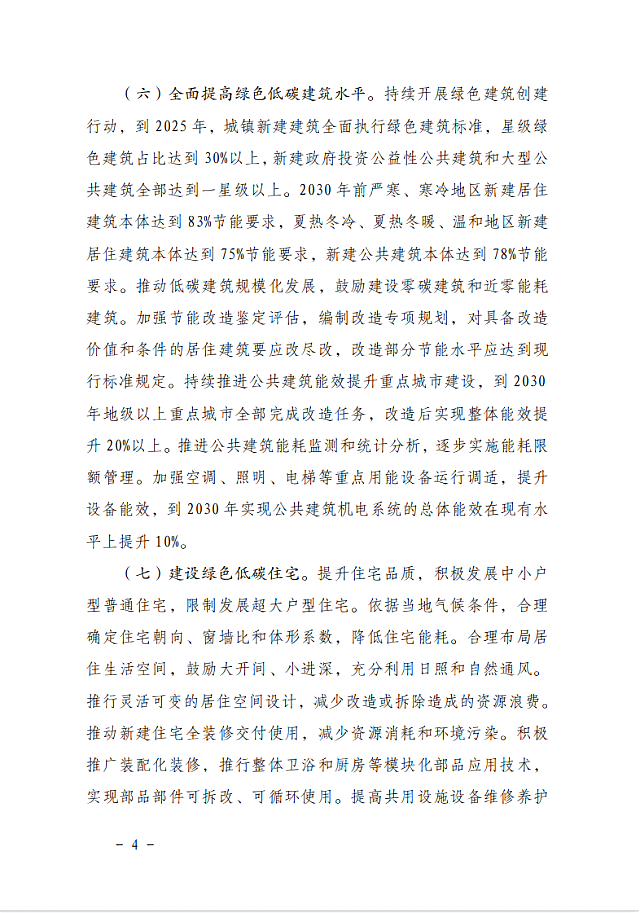 （六）全面提高绿色低碳建筑水平。持续开展绿色建筑创建行动，到 2025 年，城镇新建建筑全面执行绿色建筑标准，星级绿色建筑占比达到 30%以上，新建政府投资公益性公共建筑和大型公共建筑全部达到一星级以上。2030 年前严寒、寒冷地区新建居住建筑本体达到 83%节能要求，夏热冬冷、夏热冬暖、温和地区新建居住建筑本体达到 75%节能要求，新建公共建筑本体达到 78%节能要求。推动低碳建筑规模化发展，鼓励建设零碳建筑和近零能耗建筑。加强节能改造鉴定评估，编制改造专项规划，对具备改造价值和条件的居住建筑要应改尽改，改造部分节能水平应达到现行标准规定。持续推进公共建筑能效提升重点城市建设，到 2030 年地级以上重点城市全部完成改造任务，改造后实现整体能效提升 20%以上。推进公共建筑能耗监测和统计分析，逐步实施能耗限额管理。加强空调、照明、电梯等重点用能设备运行调适，提升设备能效，到 2030 年实现公共建筑机电系统的总体能效在现有水平上提升 10%。

（七）建设绿色低碳住宅。提升住宅品质，积极发展中小户型普通住宅，限制发展超大户型住宅。依据当地气候条件，合理确定住宅朝向、窗墙比和体形系数，降低住宅能耗。合理布局居住生活空间，鼓励大开间、小进深，充分利用日照和自然通风。推行灵活可变的居住空间设计，减少改造或拆除造成的资源浪费。推动新建住宅全装修交付使用，减少资源消耗和环境污染。积极推广装配化装修，推行整体卫浴和厨房等模块化部品应用技术，实现部品部件可拆改、可循环使用。提高共用设施设备维修养护

－ 4 －